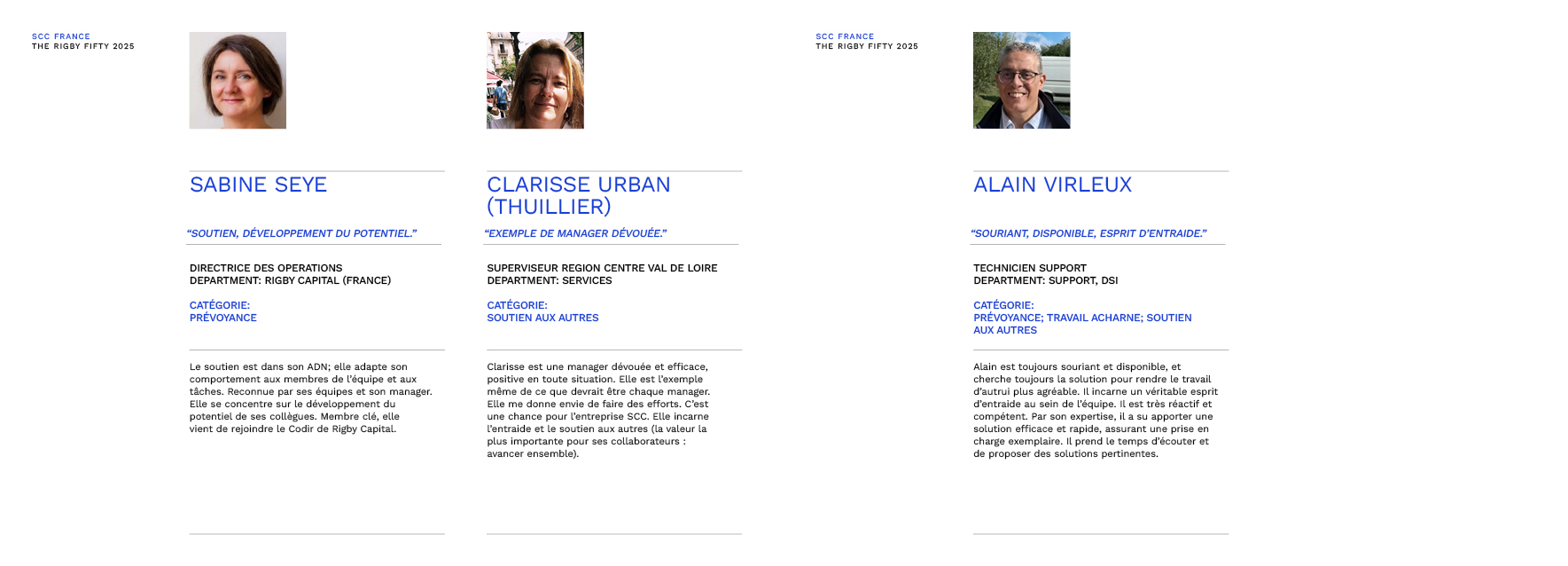 SCC FRANCE
THE RIGBY FIFTY 2025

SABINE SEYE

“SOUTIEN, DÉVELOPPEMENT DU POTENTIEL.”

DIRECTRICE DES OPERATIONS
DEPARTMENT: RIGBY CAPITAL (FRANCE)

CATÉGORIE:
PRÉVOYANCE

Le soutien est dans son ADN; elle adapte son comportement aux membres de l’équipe et aux tâches. Reconnue par ses équipes et son manager. Elle se concentre sur le développement du potentiel de ses collègues. Membre clé, elle vient de rejoindre le Codir de Rigby Capital.

CLARISSE URBAN (THUILLIER)

“EXEMPLE DE MANAGER DÉVOUÉE.”

SUPERVISEUR REGION CENTRE VAL DE LOIRE
DEPARTMENT: SERVICES

CATÉGORIE:
SOUTIEN AUX AUTRES

Clarisse est une manager dévouée et efficace, positive en toute situation. Elle est l’exemple même de ce que devrait être chaque manager. Elle me donne envie de faire des efforts. C’est une chance pour l’entreprise SCC. Elle incarne l’entraide et le soutien aux autres (la valeur la plus importante pour ses collaborateurs : avancer ensemble).

SCC FRANCE
THE RIGBY FIFTY 2025

ALAIN VIRLEUX

“SOURIANT, DISPONIBLE, ESPRIT D’ENTRAIDE.”

TECHNICIEN SUPPORT
DEPARTMENT: SUPPORT, DSI

CATÉGORIE:
PRÉVOYANCE; TRAVAIL ACHARNE; SOUTIEN AUX AUTRES

Alain est toujours souriant et disponible, et cherche toujours la solution pour rendre le travail d’autrui plus agréable. Il incarne un véritable esprit d’entraide au sein de l’équipe. Il est très réactif et compétent. Par son expertise, il a su apporter une solution efficace et rapide, assurant une prise en charge exemplaire. Il prend le temps d’écouter et de proposer des solutions pertinentes.